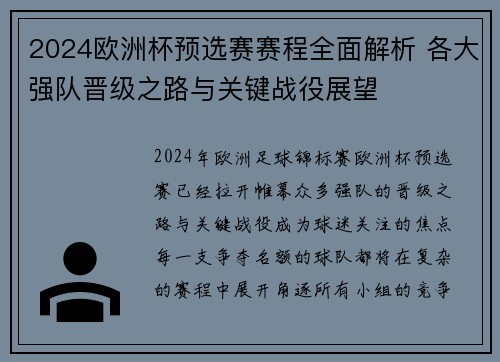 2024欧洲杯预选赛赛程全面解析 各大强队晋级之路与关键战役展望

2024年欧洲足球锦标赛欧洲杯预选赛已经拉开帷幕众多强队的晋级之路与关键战役成为球迷关注的焦点每一支争夺名额的球队都将在复杂的赛程中展开角逐所有小组的竞争